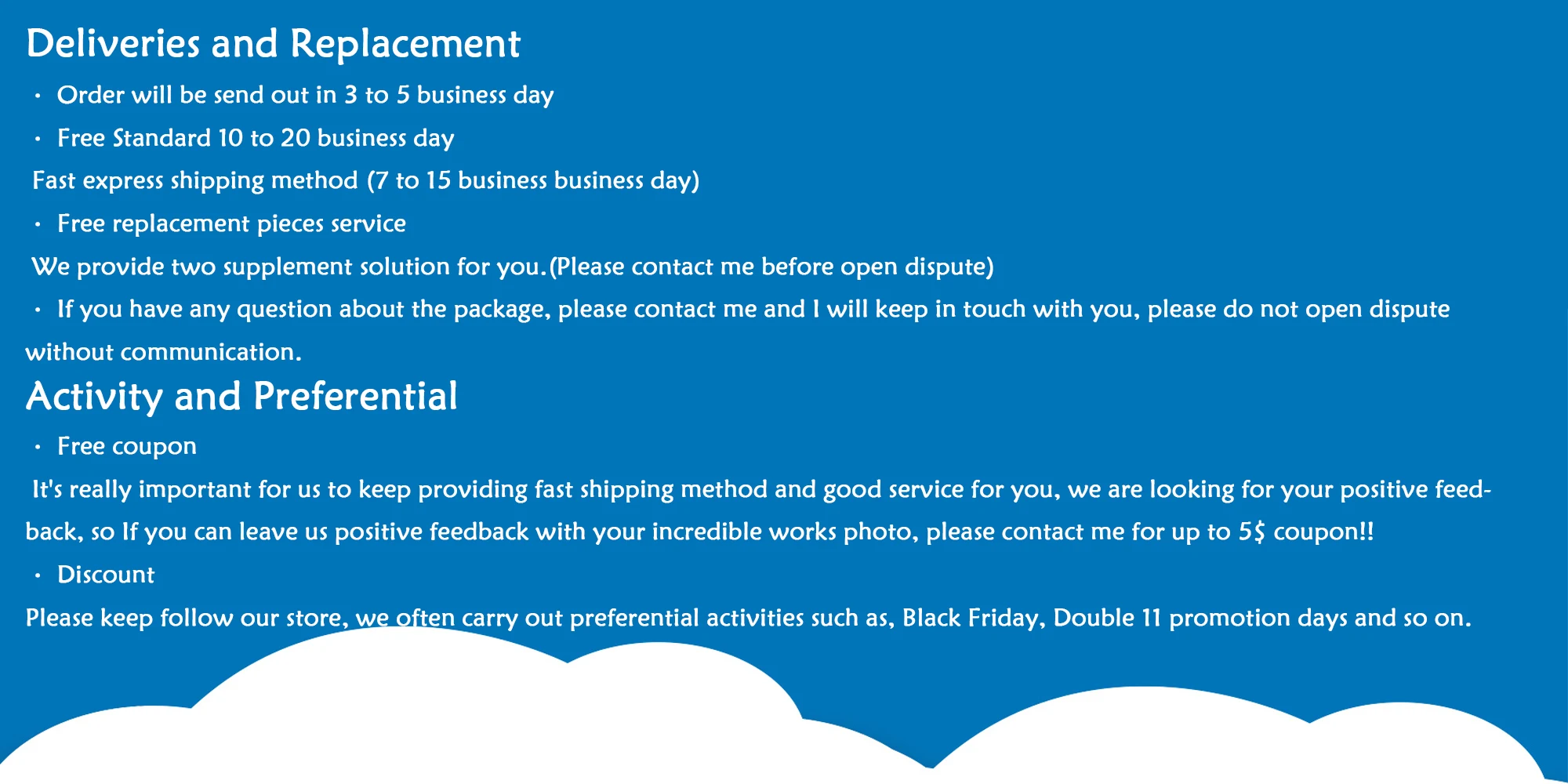 Deliveries and Replacement

• Order will be send out in 3 to 5 business day

• Free Standard 10 to 20 business day

Fast express shipping method (7 to 15 business business day)

• Free replacement pieces service

We provide two supplement solution for you.(Please contact me before open dispute)

• If you have any question about the package, please contact me and I will keep in touch with you, please do not open dispute without communication.

Activity and Preferential

• Free coupon

It's really important for us to keep providing fast shipping method and good service for you, we are looking for your positive feedback, so If you can leave us positive feedback with your incredible works photo, please contact me for up to 5$ coupon!!

• Discount

Please keep follow our store, we often carry out preferential activities such as, Black Friday, Double 11 promotion days and so on.